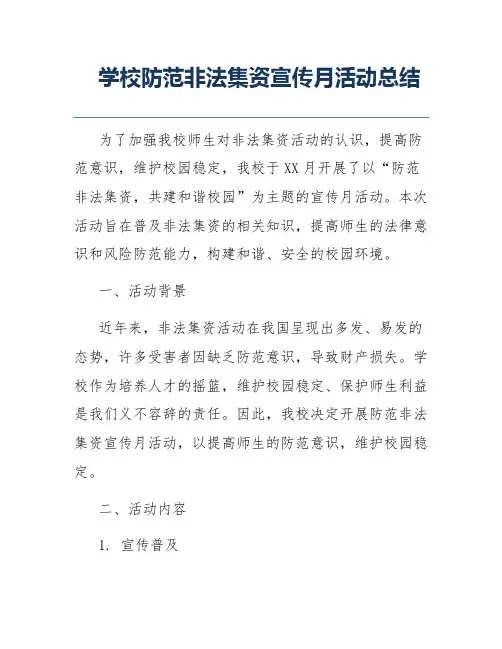 学校防范非法集资宣传月活动总结

为了加强我校师生对非法集资活动的认识，提高防范意识，维护校园稳定，我校于XX月开展了以“防范非法集资，共建和谐校园”为主题的宣传月活动。本次活动旨在普及非法集资的相关知识，提高师生的法律意识和风险防范能力，构建和谐、安全的校园环境。

一、活动背景

近年来，非法集资活动在我国呈现出多发、易发的态势，许多受害者因缺乏防范意识，导致财产损失。学校作为培养人才的摇篮，维护校园稳定、保护师生利益是我们义不容辞的责任。因此，我校决定开展防范非法集资宣传月活动，以提高师生的防范意识，维护校园稳定。

二、活动内容

1. 宣传普及